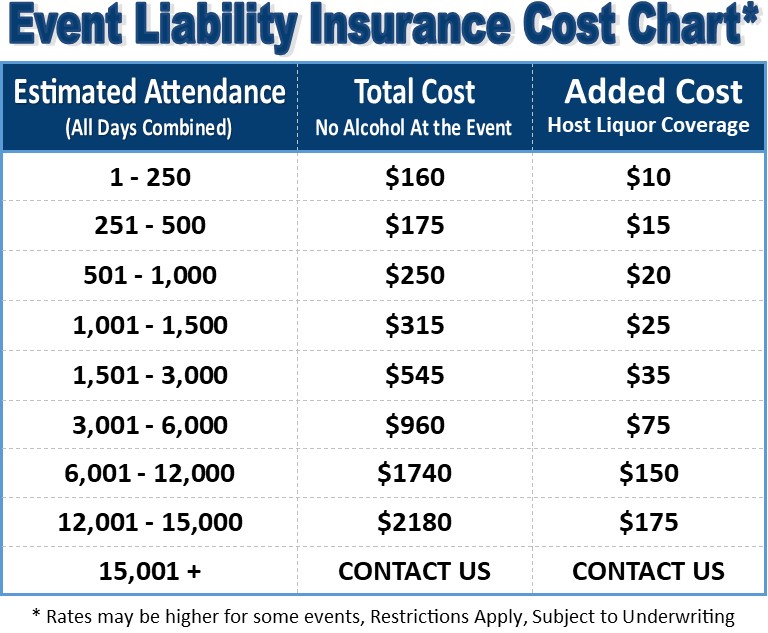 Event Liability Insurance Cost Chart*

| Estimated Attendance (All Days Combined) | Total Cost No Alcohol At the Event | Added Cost Host Liquor Coverage |
|---|---|---|
| 1 - 250 | \$160 | \$10 |
| 251 - 500 | \$175 | \$15 |
| 501 - 1,000 | \$250 | \$20 |
| 1,001 - 1,500 | \$315 | \$25 |
| 1,501 - 3,000 | \$545 | \$35 |
| 3,001 - 6,000 | \$960 | \$75 |
| 6,001 - 12,000 | \$1740 | \$150 |
| 12,001 - 15,000 | \$2180 | \$175 |
| 15,001 + | CONTACT US | CONTACT US |

* Rates may be higher for some events, Restrictions Apply, Subject to Underwriting